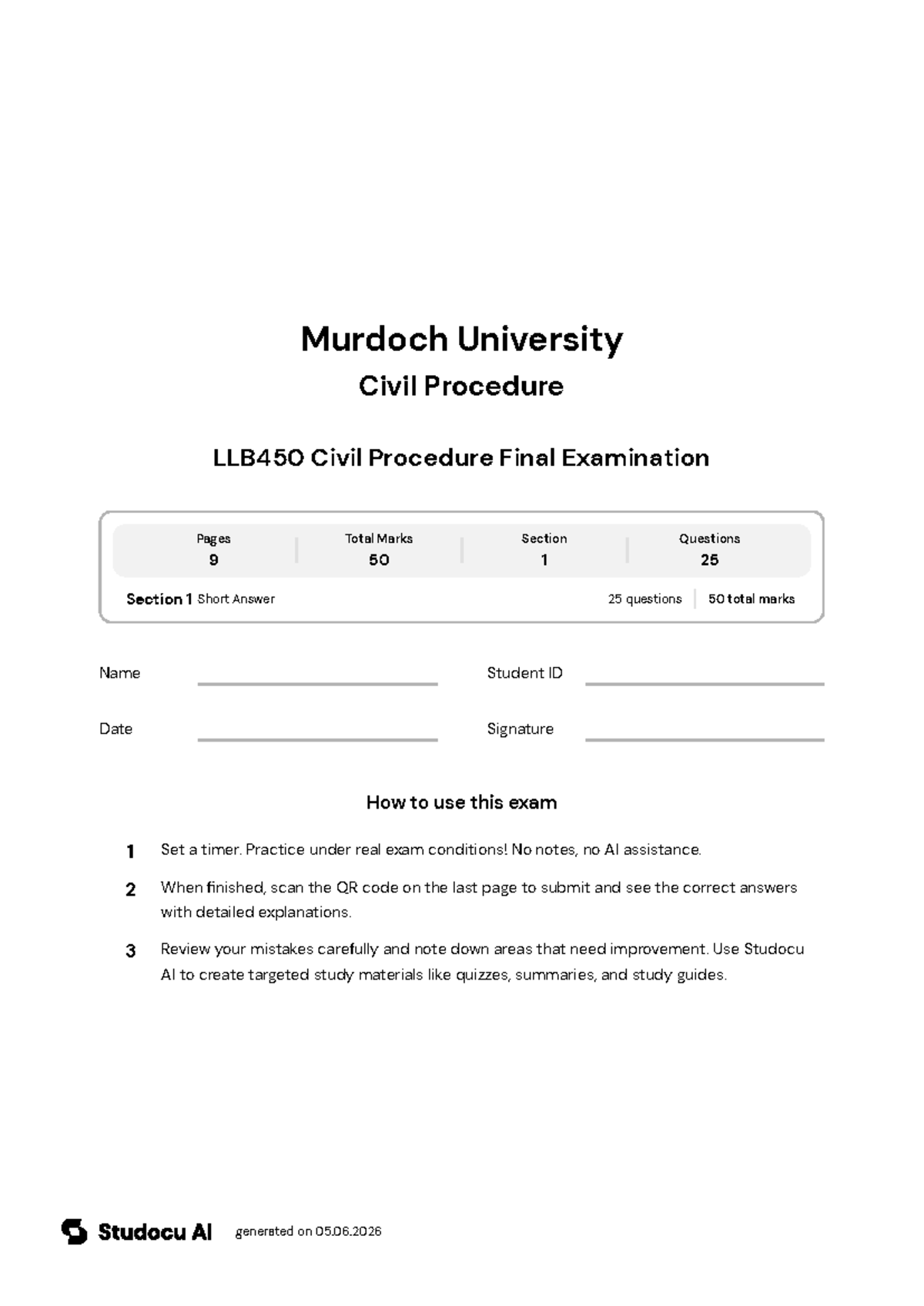 Murdoch University

Civil Procedure

LLB450 Civil Procedure Final Examination

| Pages | Total Marks | Section | Questions |
|---|---|---|---|
| 9 | 50 | 1 | 25 |

Section 1 Short Answer 25 questions 50 total marks

Name

Student ID

Date

Signature

How to use this exam

1 Set a timer. Practice under real exam conditions! No notes, no AI assistance.

2 When finished, scan the QR code on the last page to submit and see the correct answers with detailed explanations.

3 Review your mistakes carefully and note down areas that need improvement. Use Studocu AI to create targeted study materials like quizzes, summaries, and study guides.

Studocu AI generated on 05.06.2026